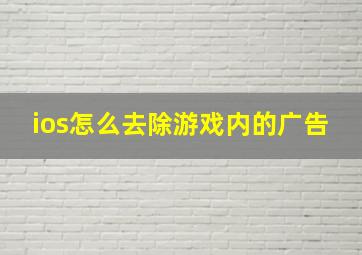 ios怎么去除游戏内的广告